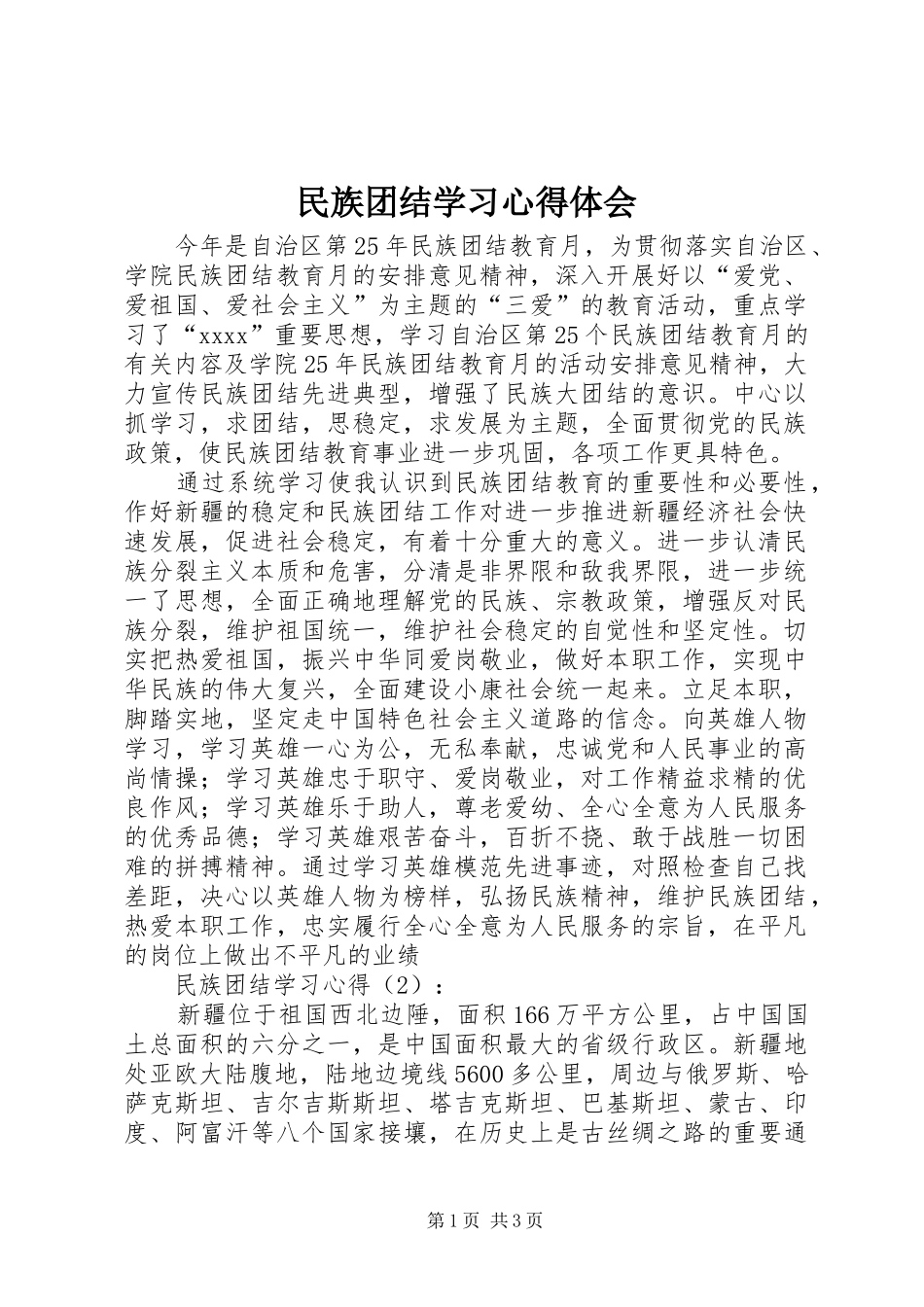 民族团结学习心得体会

今年是自治区第25年民族团结教育月，为贯彻落实自治区、学院民族团结教育月的安排意见精神，深入开展好以“爱党、爱祖国、爱社会主义”为主题的“三爱”的教育活动，重点学习了“xxxx”重要思想，学习自治区第25个民族团结教育月的有关内容及学院25年民族团结教育月的活动安排意见精神，大力宣传民族团结先进典型，增强了民族大团结的意识。中心以抓学习，求团结，思稳定，求发展为主题，全面贯彻党的民族政策，使民族团结教育事业进一步巩固，各项工作更具特色。

通过系统学习使我认识到民族团结教育的重要性和必要性，作好新疆的稳定和民族团结工作对进一步推进新疆经济社会快速发展，促进社会稳定，有着十分重大的意义。进一步认清民族分裂主义本质和危害，分清是非界限和敌我界限，进一步统一了思想，全面正确地理解党的民族、宗教政策，增强反对民族分裂，维护祖国统一，维护社会稳定的自觉性和坚定性。切实把热爱祖国，振兴中华同爱岗敬业，做好本职工作，实现中华民族的伟大复兴，全面建设小康社会统一起来。立足本职，脚踏实地，坚定走中国特色社会主义道路的信念。向英雄人物学习，学习英雄一心为公，无私奉献，忠诚党和人民事业的高尚情操；学习英雄忠于职守、爱岗敬业，对工作精益求精的优良作风；学习英雄乐于助人，尊老爱幼、全心全意为人民服务的优秀品德；学习英雄艰苦奋斗，百折不挠、敢于战胜一切困难的拼搏精神。通过学习英雄模范先进事迹，对照检查自己找差距，决心以英雄人物为榜样，弘扬民族精神，维护民族团结，热爱本职工作，忠实履行全心全意为人民服务的宗旨，在平凡的岗位上做出不平凡的业绩

民族团结学习心得（2）：

新疆位于祖国西北边陲，面积166万平方公里，占中国国土总面积的六分之一，是中国面积最大的省级行政区。新疆地处亚欧大陆腹地，陆地边境线5600多公里，周边与俄罗斯、哈萨克斯坦、吉尔吉斯斯坦、塔吉克斯坦、巴基斯坦、蒙古、印度、阿富汗等八个国家接壤，在历史上是古丝绸之路的重要通

第1页 共3页